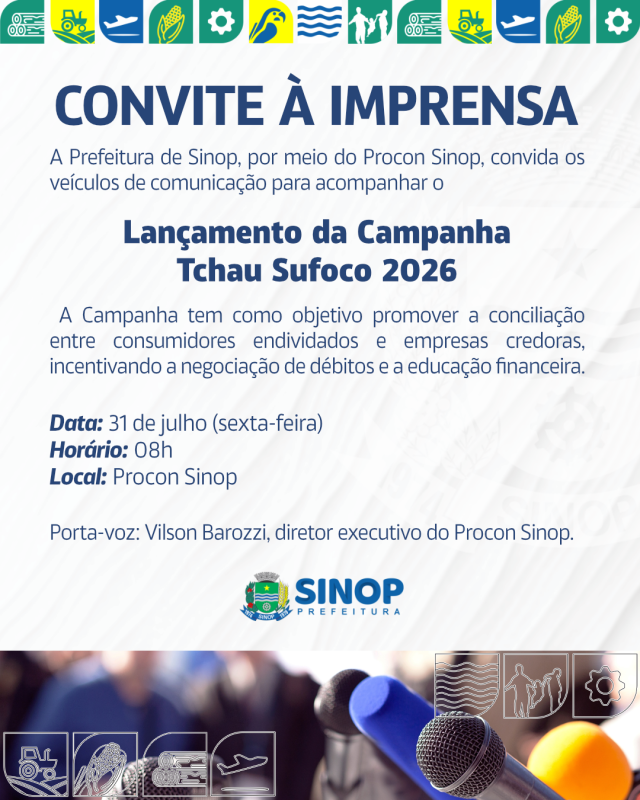 CONVITE À IMPRENSA

A Prefeitura de Sinop, por meio do Procon Sinop, convida os veículos de comunicação para acompanhar o

Lançamento da Campanha Tchau Sufoco 2026

A Campanha tem como objetivo promover a conciliação entre consumidores endividados e empresas credoras, incentivando a negociação de débitos e a educação financeira.

Data: 31 de julho (sexta-feira)
Horário: 08h
Local: Procon Sinop

Porta-voz: Vilson Barozzi, diretor executivo do Procon Sinop.

SINOP
PREFEITURA